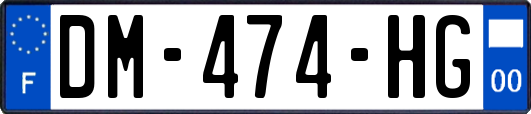 F
DM-474-HG
00